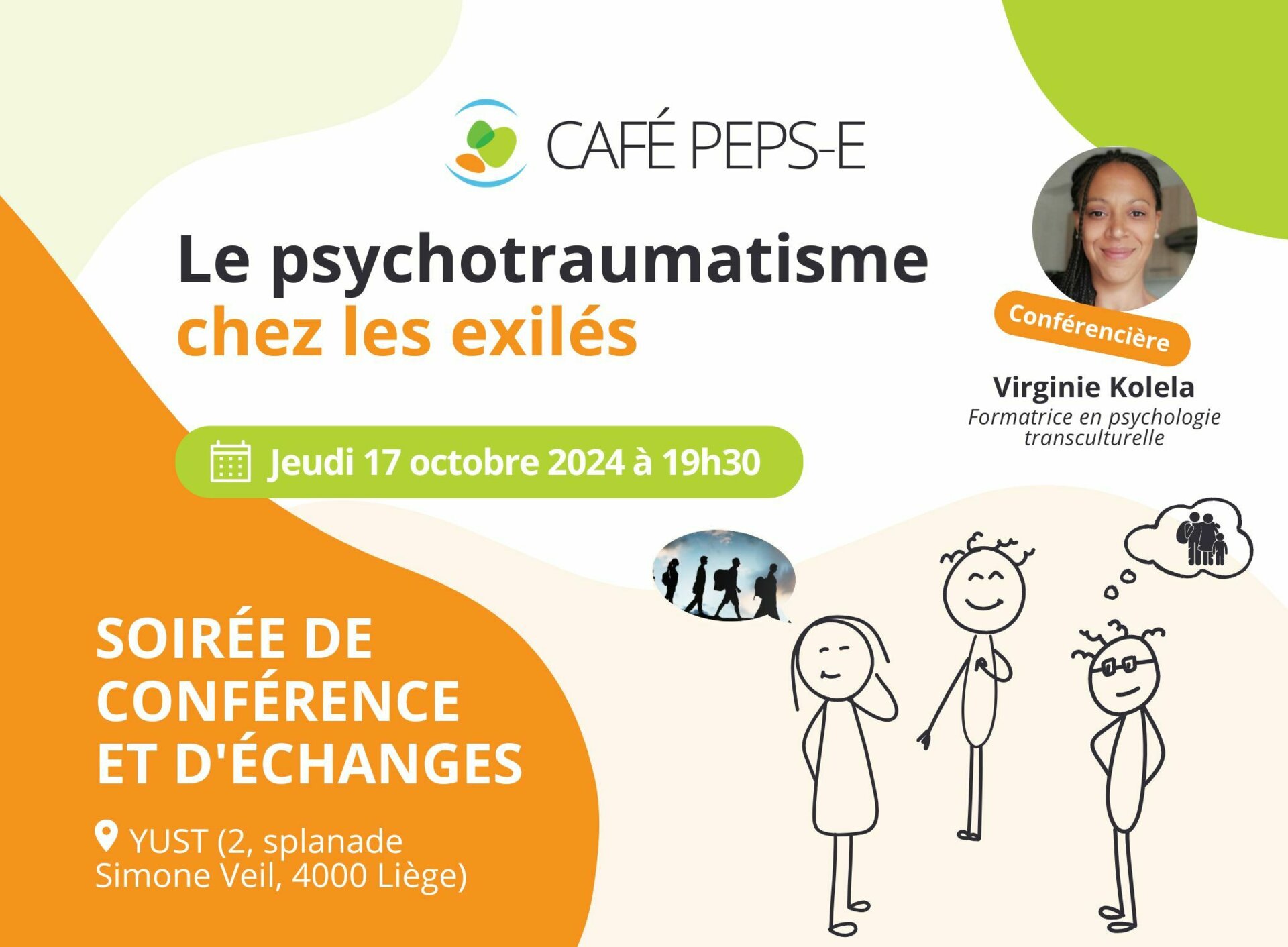 CAFÉ PEPS-E

Le psychotraumatisme chez les exilés

Conférencière

Virginie Kolela
Formatrice en psychologie transculturelle

Jeudi 17 octobre 2024 à 19h30

SOIRÉE DE CONFÉRENCE ET D'ÉCHANGES

YUST (2, splanade Simone Veil, 4000 Liège)